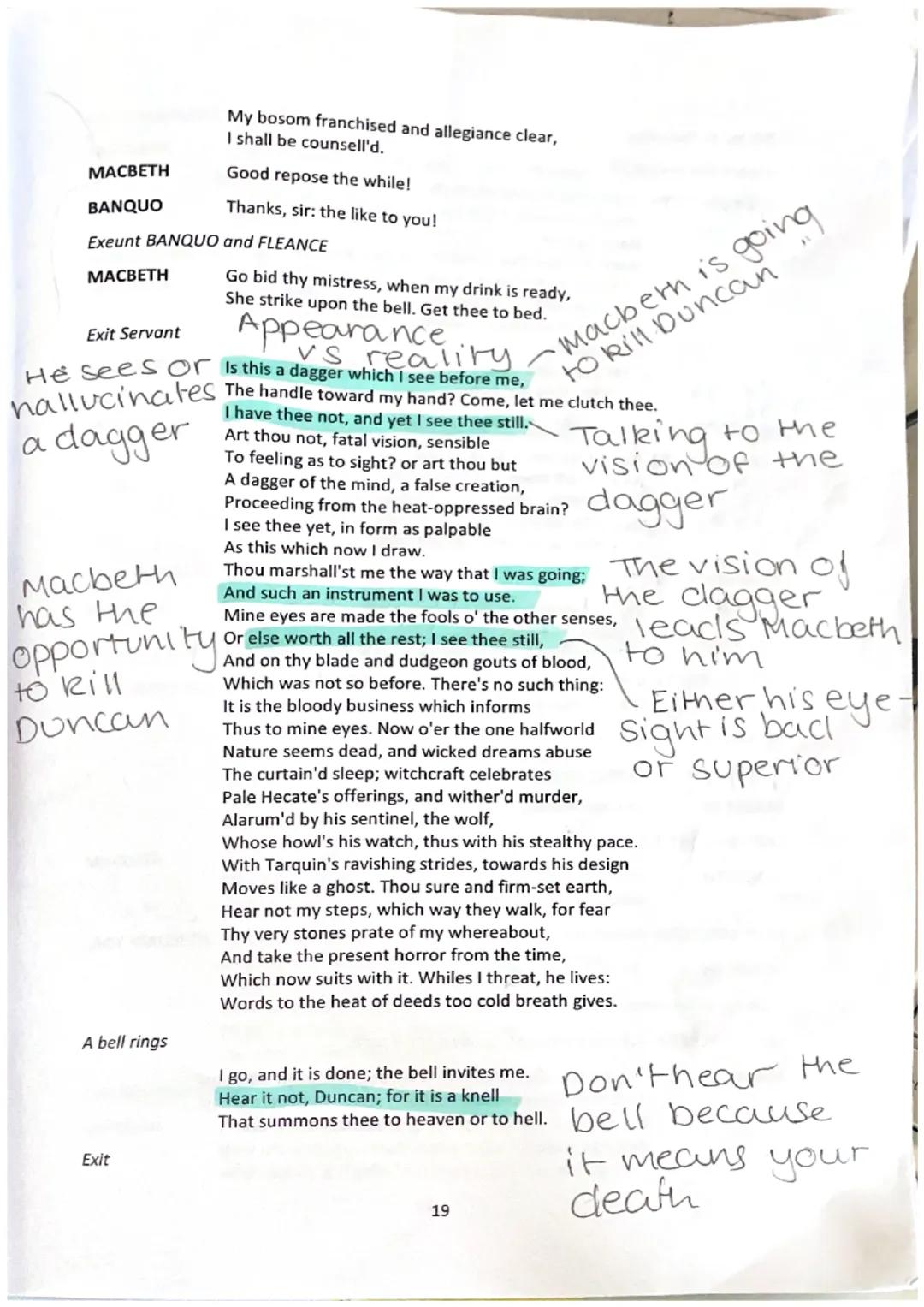 My bosom franchised and allegiance clear,
I shall be counsell'd.

MACBETH Good repose the while!

BANQUO Thanks, sir: the like to you!

Exeunt BANQUO and FLEANCE

MACBETH Go bid thy mistress, when my drink is ready,
She strike upon the bell. Get thee to bed.

Exit Servant

Appearance vs reality

Macbeth is going to kill Duncan

He sees or hallucinates a dagger

Is this a dagger which I see before me,
The handle toward my hand? Come, let me clutch thee.
I have thee not, and yet I see thee still.
Art thou not, fatal vision, sensible
To feeling as to sight? or art thou but
A dagger of the mind, a false creation,
Proceeding from the heat-oppressed brain?
I see thee yet, in form as palpable
As this which now I draw.
Thou marshall'st me the way that I was going;
And such an instrument I was to use.
Mine eyes are made the fools o' the other senses,
Or else worth all the rest; I see thee still,
And on thy blade and dudgeon gouts of blood,
Which was not so before. There's no such thing:
It is the bloody business which informs
Thus to mine eyes. Now o'er the one halfworld
Nature seems dead, and wicked dreams abuse
The curtain'd sleep; witchcraft celebrates
Pale Hecate's offerings, and wither'd murder,
Alarum'd by his sentinel, the wolf,
Whose howl's his watch, thus with his stealthy pace.
With Tarquin's ravishing strides, towards his design
Moves like a ghost. Thou sure and firm-set earth,
Hear not my steps, which way they walk, for fear
Thy very stones prate of my whereabout,
And take the present horror from the time,
Which now suits with it. Whiles I threat, he lives:
Words to the heat of deeds too cold breath gives.

Talking to the vision of the dagger

Macbeth has the opportunity to kill Duncan

The vision of the dagger leads Macbeth to him

Either his eye-sight is bad or superior

A bell rings

I go, and it is done; the bell invites me.
Hear it not, Duncan; for it is a knell
That summons thee to heaven or to hell.

Don't hear the bell because it means your death

Exit

19